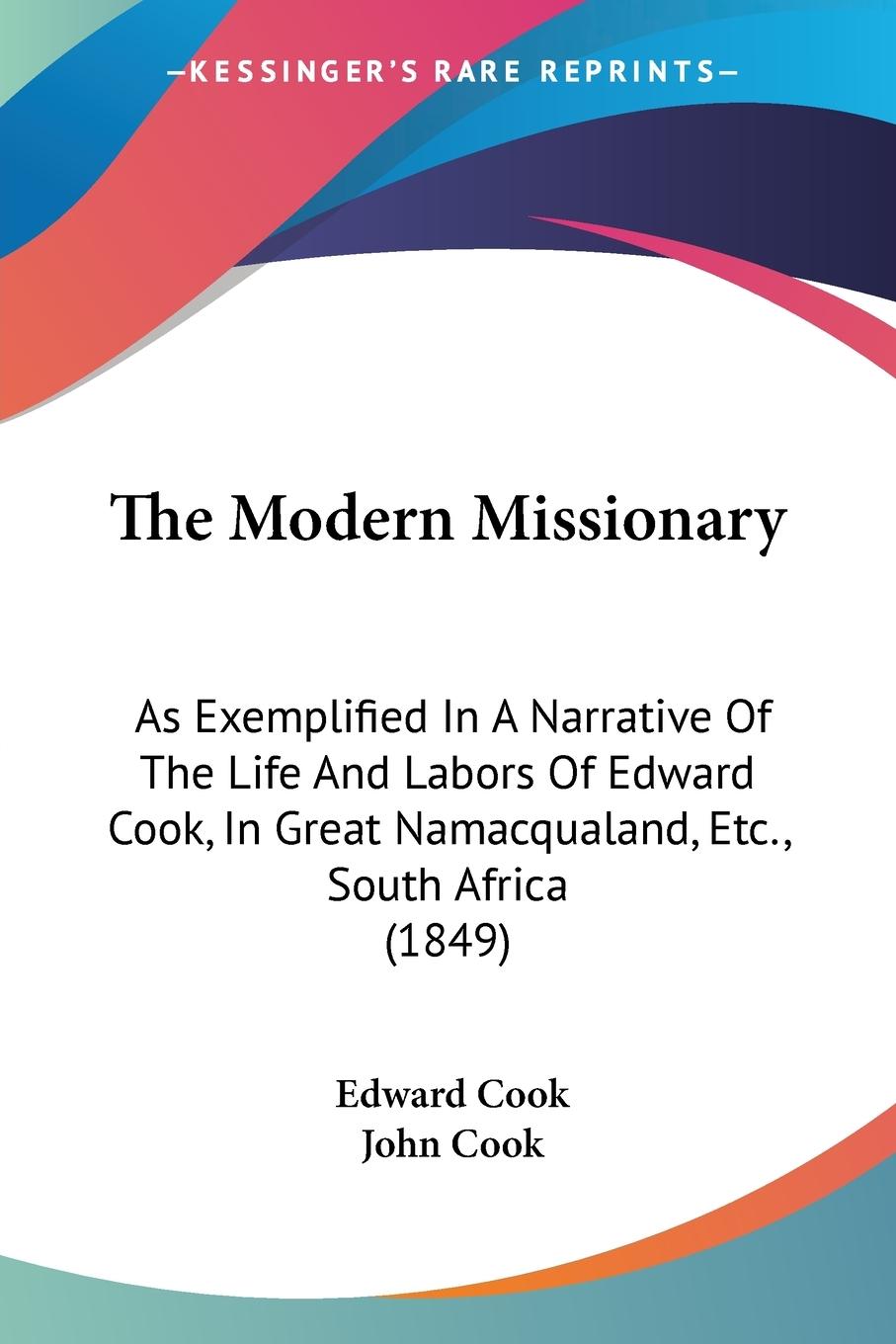 —KESSINGER'S RARE REPRINTS—

The Modern Missionary

As Exemplified In A Narrative Of The Life And Labors Of Edward Cook, In Great Namacqualand, Etc., South Africa (1849)

Edward Cook
John Cook